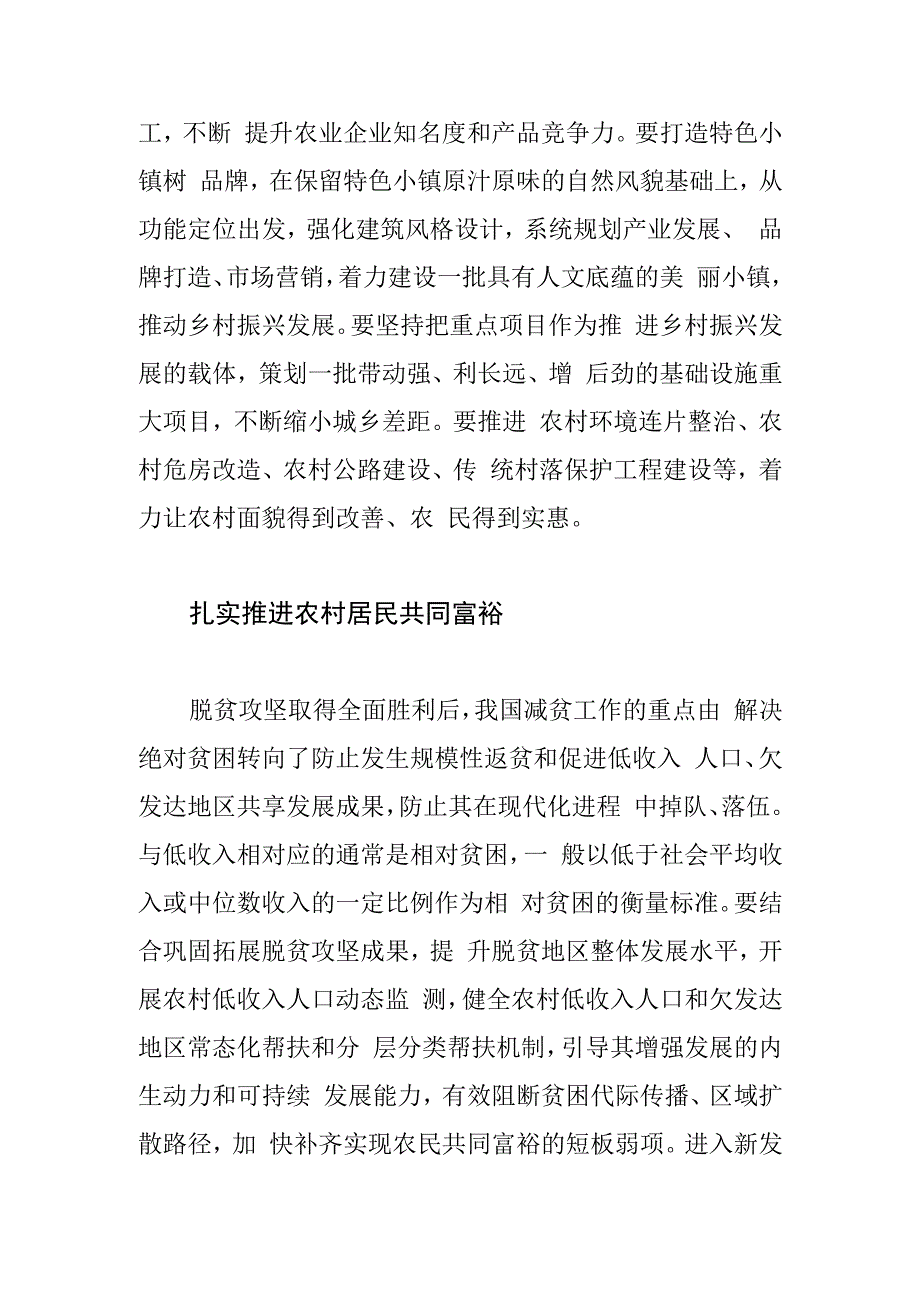 工，不断 提升农业企业知名度和产品竞争力。要打造特色小镇树 品牌，在保留特色小镇原汁原味的自然风貌基础上，从功能定位出发，强化建筑风格设计，系统规划产业发展、 品牌打造、市场营销，着力建设一批具有人文底蕴的美 丽小镇，推动乡村振兴发展。要坚持把重点项目作为推 进乡村振兴发展的载体，策划一批带动强、利长远、增 后劲的基础设施重大项目，不断缩小城乡差距。要推进 农村环境连片整治、农村危房改造、农村公路建设、传 统村落保护工程建设等，着力让农村面貌得到改善、农 民得到实惠。

扎实推进农村居民共同富裕

脱贫攻坚取得全面胜利后，我国减贫工作的重点由 解决绝对贫困转向了防止发生规模性返贫和促进低收入 人口、欠发达地区共享发展成果，防止其在现代化进程 中掉队、落伍。与低收入相对应的通常是相对贫困，一 般以低于社会平均收入或中位数收入的一定比例作为相 对贫困的衡量标准。要结合巩固拓展脱贫攻坚成果，提 升脱贫地区整体发展水平，开展农村低收入人口动态监 测，健全农村低收入人口和欠发达地区常态化帮扶和分 层分类帮扶机制，引导其增强发展的内生动力和可持续 发展能力，有效阻断贫困代际传播、区域扩散路径，加 快补齐实现农民共同富裕的短板弱项。进入新发